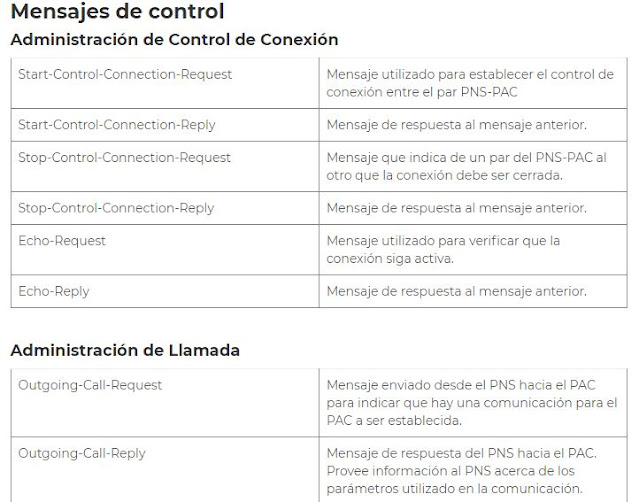 Mensajes de control

Administración de Control de Conexión

| | |
|---|---|
| Start-Control-Connection-Request | Mensaje utilizado para establecer el control de conexión entre el par PNS-PAC |
| Start-Control-Connection-Reply | Mensaje de respuesta al mensaje anterior. |
| Stop-Control-Connection-Request | Mensaje que indica de un par del PNS-PAC al otro que la conexión debe ser cerrada. |
| Stop-Control-Connection-Reply | Mensaje de respuesta al mensaje anterior. |
| Echo-Request | Mensaje utilizado para verificar que la conexión siga activa. |
| Echo-Reply | Mensaje de respuesta al mensaje anterior. |

Administración de Llamada

| | |
|---|---|
| Outgoing-Call-Request | Mensaje enviado desde el PNS hacia el PAC para indicar que hay una comunicación para el PAC a ser establecida. |
| Outgoing-Call-Reply | Mensaje de respuesta del PNS hacia el PAC. Provee información al PNS acerca de los parámetros utilizado en la comunicación. |